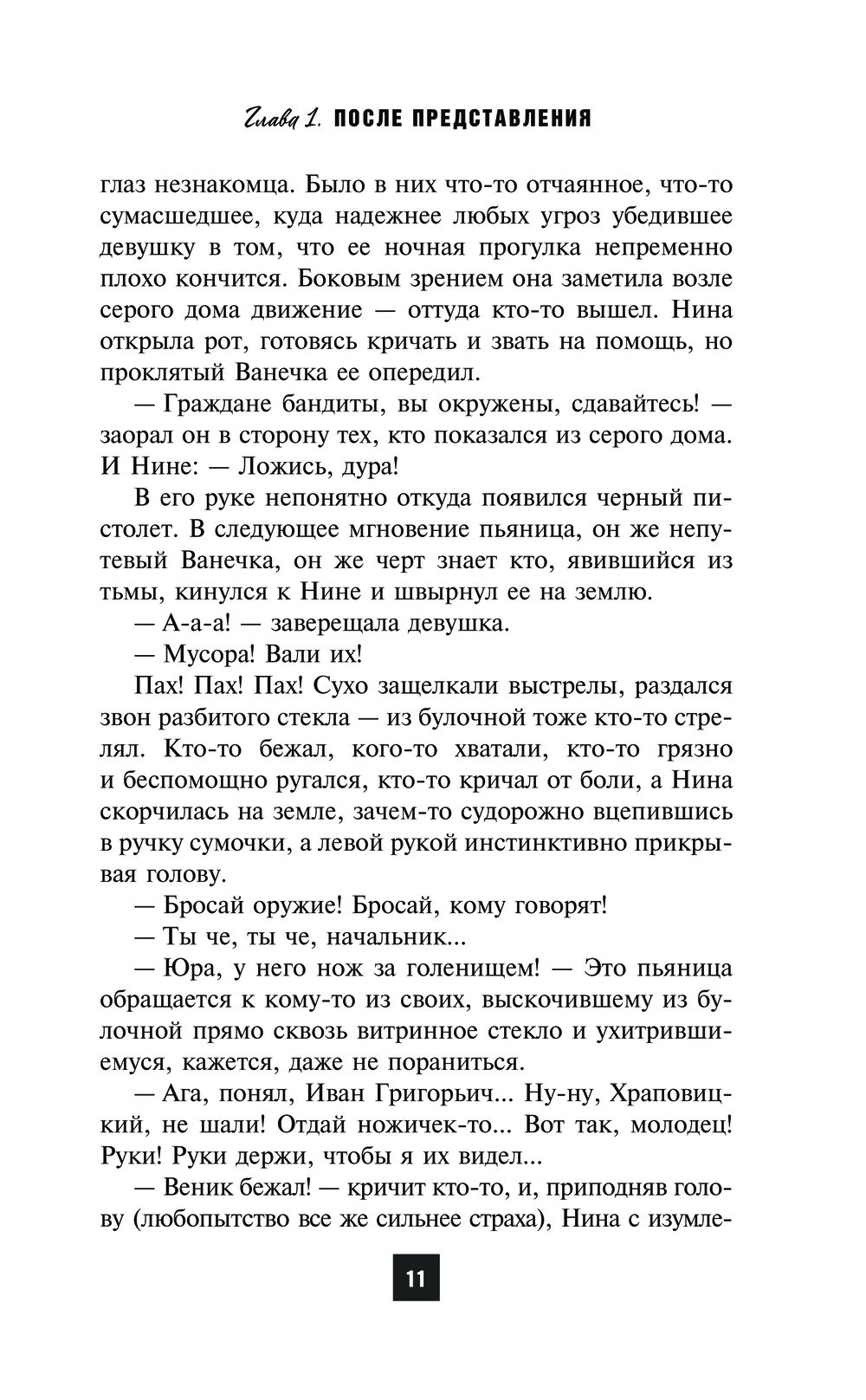 Глава 1. ПОСЛЕ ПРЕДСТАВЛЕНИЯ

глаз незнакомца. Было в них что-то отчаянное, что-то сумасшедшее, куда надежнее любых угроз убедившее девушку в том, что ее ночная прогулка непременно плохо кончится. Боковым зрением она заметила возле серого дома движение — оттуда кто-то вышел. Нина открыла рот, готовясь кричать и звать на помощь, но проклятый Ванечка ее опередил.

— Граждане бандиты, вы окружены, сдавайтесь! — заорал он в сторону тех, кто показался из серого дома. И Нине: — Ложись, дура!

В его руке непонятно откуда появился черный пистолет. В следующее мгновение пьяница, он же непутевый Ванечка, он же черт знает кто, явившийся из тьмы, кинулся к Нине и швырнул ее на землю.

— А-а-а! — заверещала девушка.

— Мусора! Вали их!

Пах! Пах! Пах! Сухо защелкали выстрелы, раздался звон разбитого стекла — из булочной тоже кто-то стрелял. Кто-то бежал, кого-то хватали, кто-то грязно и беспомощно ругался, кто-то кричал от боли, а Нина скорчилась на земле, зачем-то судорожно вцепившись в ручку сумочки, а левой рукой инстинктивно прикрывая голову.

— Бросай оружие! Бросай, кому говорят!

— Ты че, ты че, начальник...

— Юра, у него нож за голенищем! — Это пьяница обращается к кому-то из своих, выскочившему из булочной прямо сквозь витринное стекло и ухитрившемуся, кажется, даже не пораниться.

— Ага, понял, Иван Григорьич... Ну-ну, Храповицкий, не шали! Отдай ножичек-то... Вот так, молодец! Руки! Руки держи, чтобы я их видел...

— Веник бежал! — кричит кто-то, и, приподняв голову (любопытство все же сильнее страха), Нина с изумле-

11